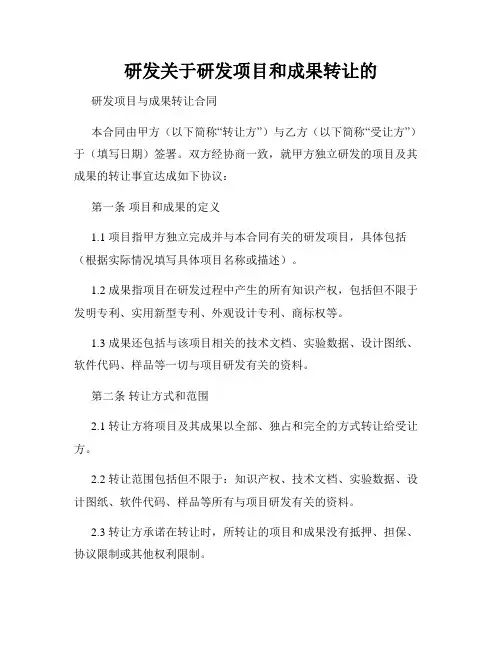 研发关于研发项目和成果转让的

研发项目与成果转让合同

本合同由甲方（以下简称“转让方”）与乙方（以下简称“受让方”）于（填写日期）签署。双方经协商一致，就甲方独立研发的项目及其成果的转让事宜达成如下协议：

第一条 项目和成果的定义

1.1 项目指甲方独立完成并与本合同有关的研发项目，具体包括（根据实际情况填写具体项目名称或描述）。

1.2 成果指项目在研发过程中产生的所有知识产权，包括但不限于发明专利、实用新型专利、外观设计专利、商标权等。

1.3 成果还包括与该项目相关的技术文档、实验数据、设计图纸、软件代码、样品等一切与项目研发有关的资料。

第二条 转让方式和范围

2.1 转让方将项目及其成果以全部、独占和完全的方式转让给受让方。

2.2 转让范围包括但不限于：知识产权、技术文档、实验数据、设计图纸、软件代码、样品等所有与项目研发有关的资料。

2.3 转让方承诺在转让时，所转让的项目和成果没有抵押、担保、协议限制或其他权利限制。